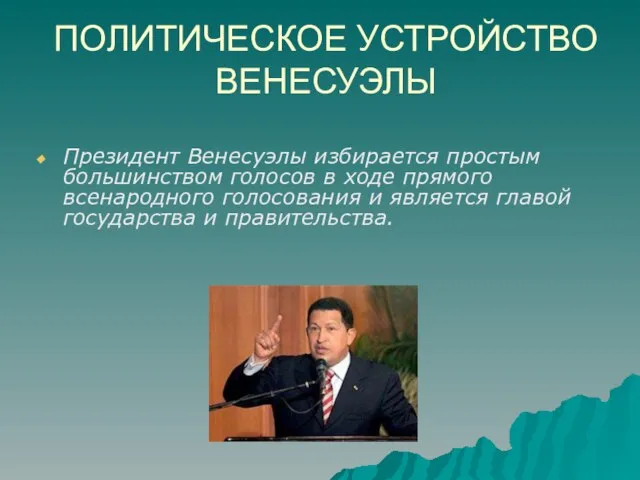 ПОЛИТИЧЕСКОЕ УСТРОЙСТВО ВЕНЕСУЭЛЫ

Президент Венесуэлы избирается простым большинством голосов в ходе прямого всенародного голосования и является главой государства и правительства.